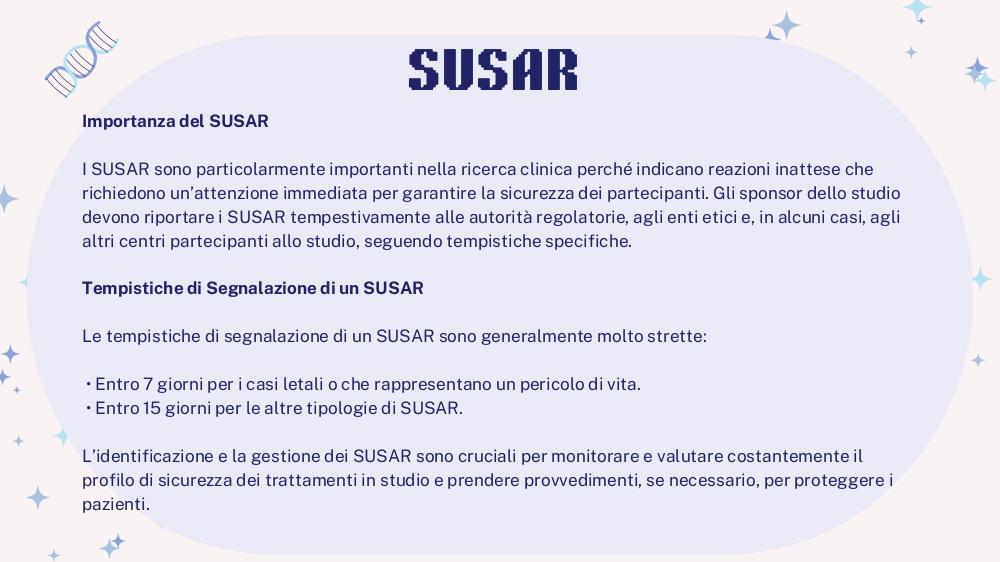 SUSAR

Importanza del SUSAR

I SUSAR sono particolarmente importanti nella ricerca clinica perché indicano reazioni inattese che richiedono un'attenzione immediata per garantire la sicurezza dei partecipanti. Gli sponsor dello studio devono riportare i SUSAR tempestivamente alle autorità regolatorie, agli enti etici e, in alcuni casi, agli altri centri partecipanti allo studio, seguendo tempistiche specifiche.

Tempistiche di Segnalazione di un SUSAR

Le tempistiche di segnalazione di un SUSAR sono generalmente molto strette:

• Entro 7 giorni per i casi letali o che rappresentano un pericolo di vita.
• Entro 15 giorni per le altre tipologie di SUSAR.

L'identificazione e la gestione dei SUSAR sono cruciali per monitorare e valutare costantemente il profilo di sicurezza dei trattamenti in studio e prendere provvedimenti, se necessario, per proteggere i pazienti.